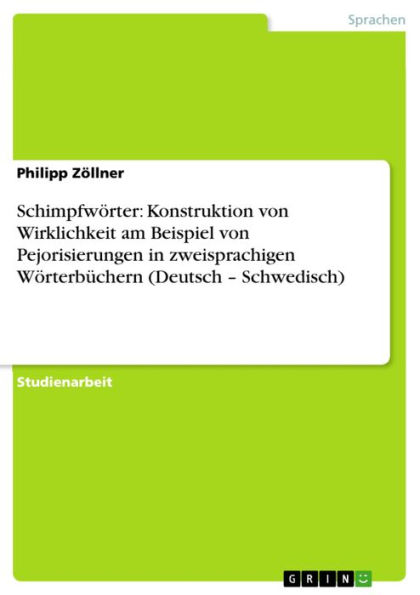 Sprachen

Philipp Zöllner

Schimpfwörter: Konstruktion von Wirklichkeit am Beispiel von Pejorisierungen in zweisprachigen Wörterbüchern (Deutsch – Schwedisch)

Studienarbeit

GRIN